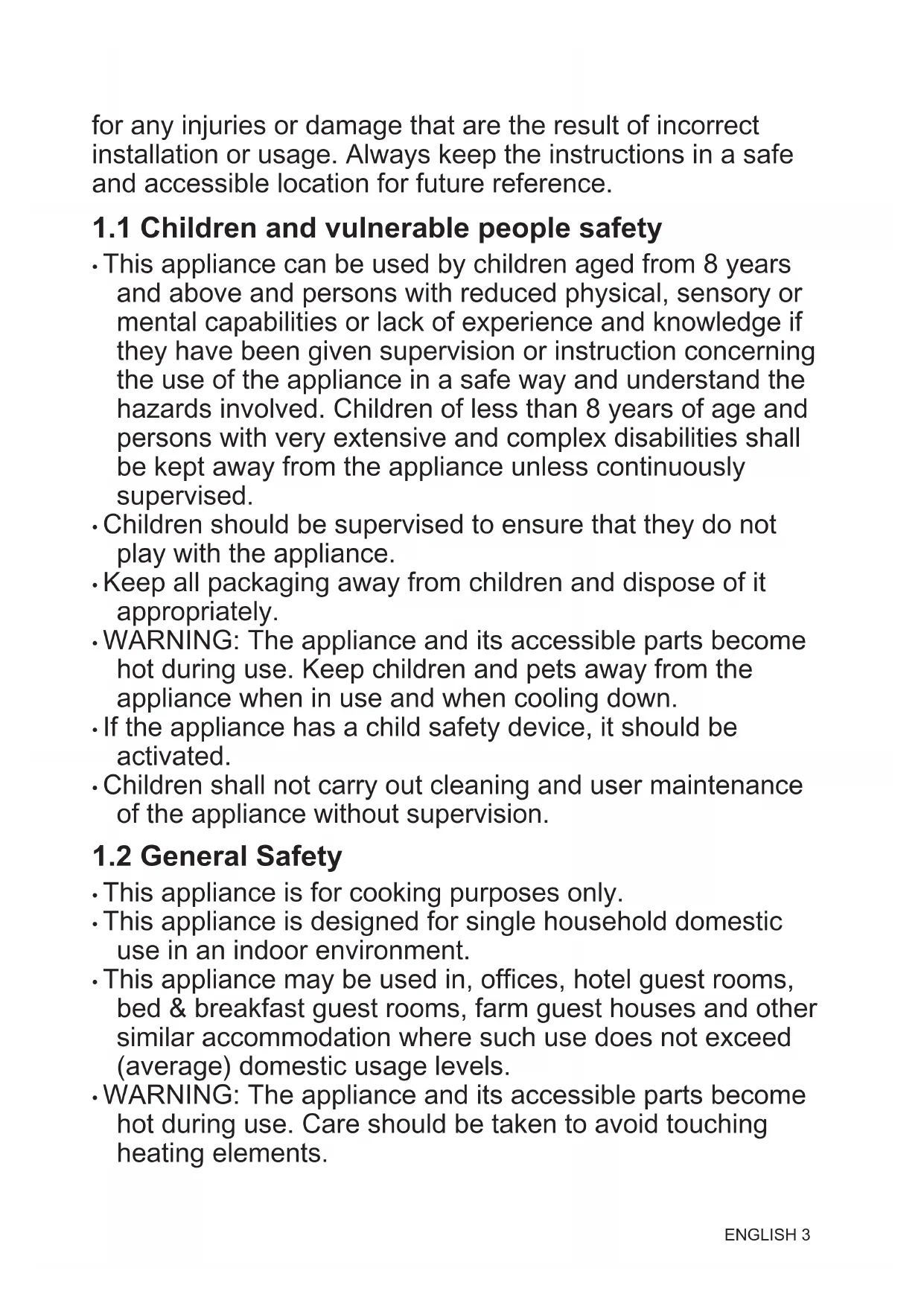 for any injuries or damage that are the result of incorrect installation or usage. Always keep the instructions in a safe and accessible location for future reference.

1.1 Children and vulnerable people safety

• This appliance can be used by children aged from 8 years and above and persons with reduced physical, sensory or mental capabilities or lack of experience and knowledge if they have been given supervision or instruction concerning the use of the appliance in a safe way and understand the hazards involved. Children of less than 8 years of age and persons with very extensive and complex disabilities shall be kept away from the appliance unless continuously supervised.
• Children should be supervised to ensure that they do not play with the appliance.
• Keep all packaging away from children and dispose of it appropriately.
• WARNING: The appliance and its accessible parts become hot during use. Keep children and pets away from the appliance when in use and when cooling down.
• If the appliance has a child safety device, it should be activated.
• Children shall not carry out cleaning and user maintenance of the appliance without supervision.

1.2 General Safety

• This appliance is for cooking purposes only.
• This appliance is designed for single household domestic use in an indoor environment.
• This appliance may be used in, offices, hotel guest rooms, bed & breakfast guest rooms, farm guest houses and other similar accommodation where such use does not exceed (average) domestic usage levels.
• WARNING: The appliance and its accessible parts become hot during use. Care should be taken to avoid touching heating elements.

ENGLISH 3